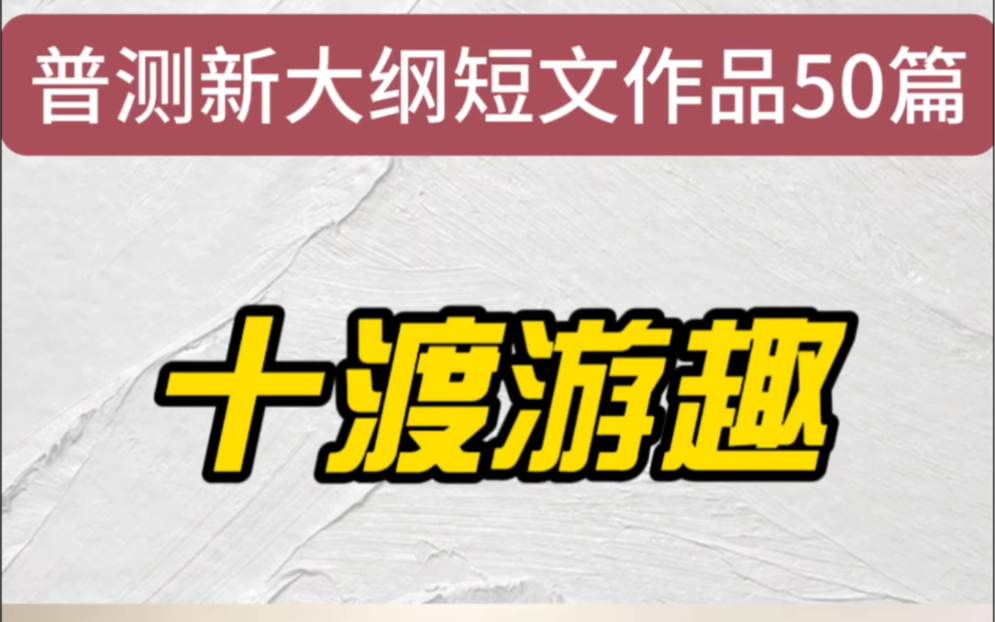 普测新大纲短文作品50篇

十渡游趣